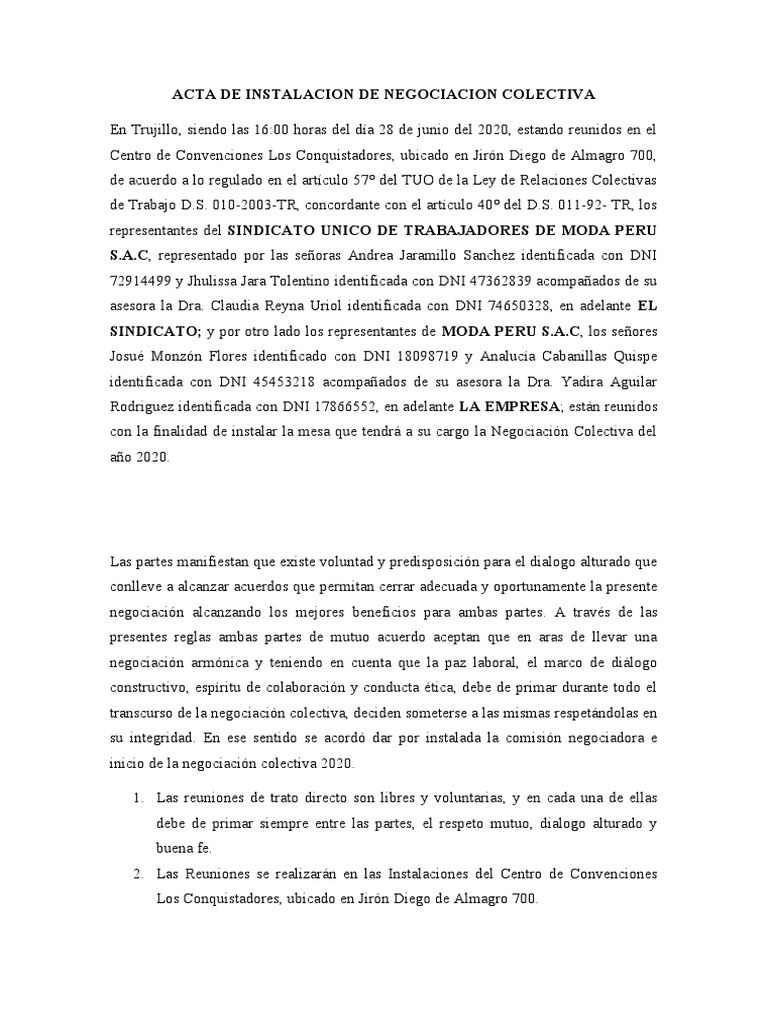 ACTA DE INSTALACION DE NEGOCIACION COLECTIVA

En Trujillo, siendo las 16:00 horas del día 28 de junio del 2020, estando reunidos en el Centro de Convenciones Los Conquistadores, ubicado en Jirón Diego de Almagro 700, de acuerdo a lo regulado en el artículo 57° del TUO de la Ley de Relaciones Colectivas de Trabajo D.S. 010-2003-TR, concordante con el artículo 40° del D.S. 011-92- TR, los representantes del SINDICATO UNICO DE TRABAJADORES DE MODA PERU S.A.C, representado por las señoras Andrea Jaramillo Sanchez identificada con DNI 72914499 y Jhulissa Jara Tolentino identificada con DNI 47362839 acompañados de su asesora la Dra. Claudia Reyna Uriol identificada con DNI 74650328, en adelante EL SINDICATO; y por otro lado los representantes de MODA PERU S.A.C, los señores Josué Monzón Flores identificado con DNI 18098719 y Analucía Cabanillas Quispe identificada con DNI 45453218 acompañados de su asesora la Dra. Yadira Aguilar Rodriguez identificada con DNI 17866552, en adelante LA EMPRESA; están reunidos con la finalidad de instalar la mesa que tendrá a su cargo la Negociación Colectiva del año 2020.

Las partes manifiestan que existe voluntad y predisposición para el dialogo alturado que conlleve a alcanzar acuerdos que permitan cerrar adecuada y oportunamente la presente negociación alcanzando los mejores beneficios para ambas partes. A través de las presentes reglas ambas partes de mutuo acuerdo aceptan que en aras de llevar una negociación armónica y teniendo en cuenta que la paz laboral, el marco de diálogo constructivo, espíritu de colaboración y conducta ética, debe de primar durante todo el transcurso de la negociación colectiva, deciden someterse a las mismas respetándolas en su integridad. En ese sentido se acordó dar por instalada la comisión negociadora e inicio de la negociación colectiva 2020.

1. Las reuniones de trato directo son libres y voluntarias, y en cada una de ellas debe de primar siempre entre las partes, el respeto mutuo, dialogo alturado y buena fe.
2. Las Reuniones se realizarán en las Instalaciones del Centro de Convenciones Los Conquistadores, ubicado en Jirón Diego de Almagro 700.